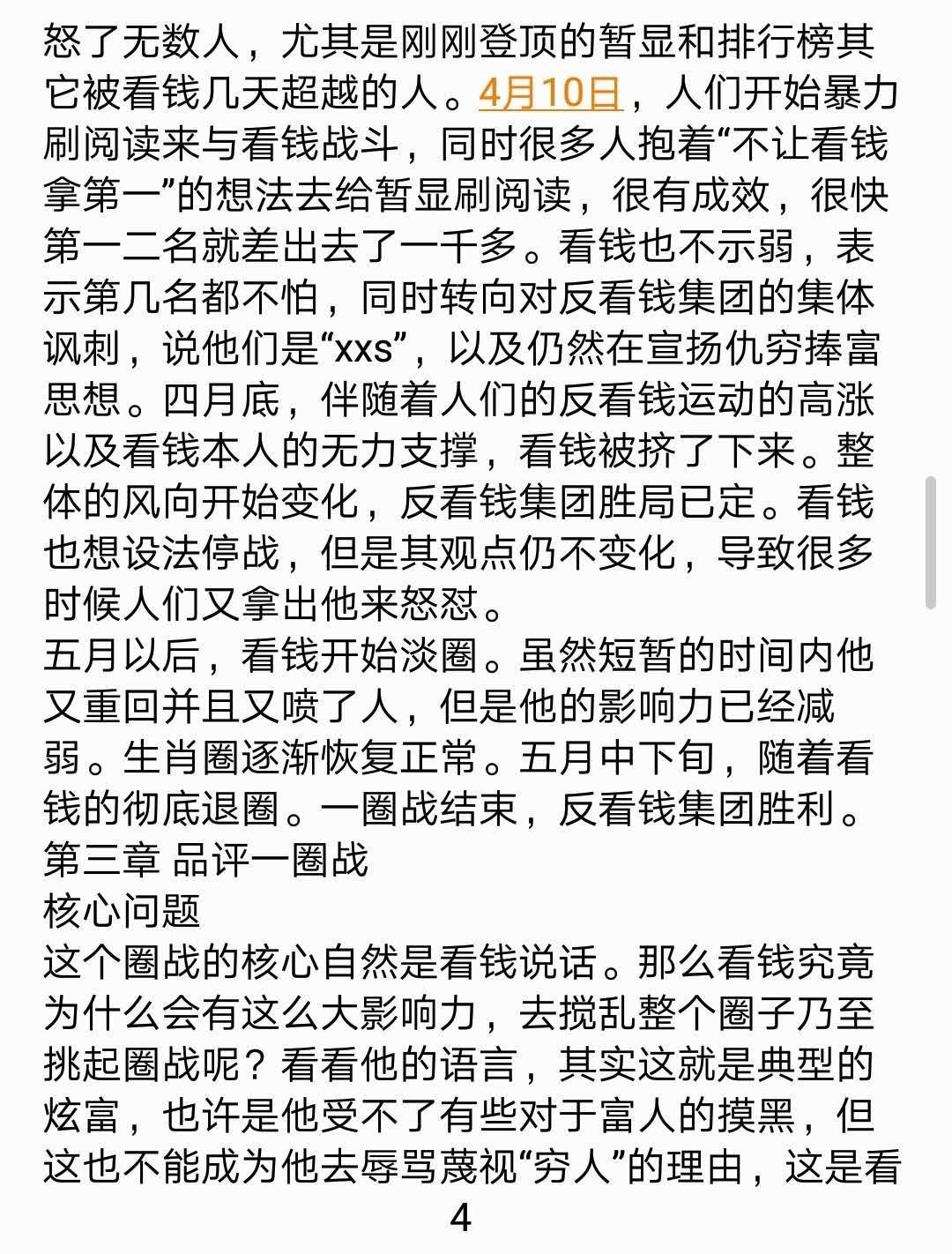 怒了无数人，尤其是刚刚登顶的暂显和排行榜其它被看钱几天超越的人。4月10日，人们开始暴力刷阅读来与看钱战斗，同时很多人抱着“不让看钱拿第一”的想法去给暂显刷阅读，很有成效，很快第一二名就差出去了一千多。看钱也不示弱，表示第几名都不怕，同时转向对反看钱集团的集体讽刺，说他们是“xxs”，以及仍然在宣扬仇穷捧富思想。四月底，伴随着人们的反看钱运动的高涨以及看钱本人的无力支撑，看钱被挤了下来。整体的风向开始变化，反看钱集团胜局已定。看钱也想设法停战，但是其观点仍不变化，导致很多时候人们又拿出他来怒怼。
五月以后，看钱开始淡圈。虽然短暂的时间内他又重回并且又喷了人，但是他的影响力已经减弱。生肖圈逐渐恢复正常。五月中下旬，随着看钱的彻底退圈。一圈战结束，反看钱集团胜利。
第三章 品评一圈战
核心问题
这个圈战的核心自然是看钱说话。那么看钱究竟为什么会有这么大影响力，去搅乱整个圈子乃至挑起圈战呢？看看他的语言，其实这就是典型的炫富，也许是他受不了有些对于富人的摸黑，但这也不能成为他去辱骂蔑视“穷人”的理由，这是看
4